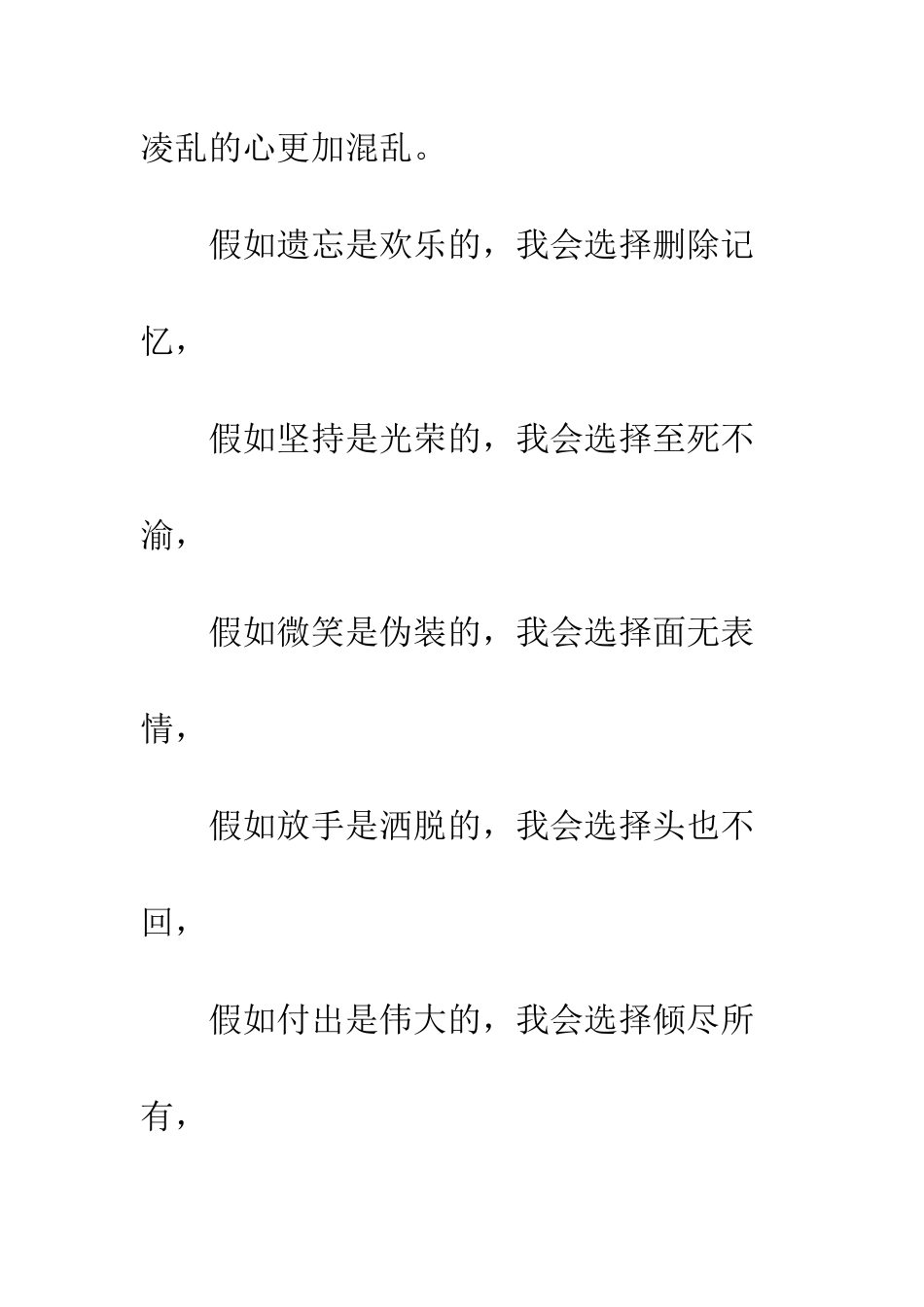 凌乱的心更加混乱。

假如遗忘是欢乐的，我会选择删除记忆，

假如坚持是光荣的，我会选择至死不渝，

假如微笑是伪装的，我会选择面无表情，

假如放手是洒脱的，我会选择头也不回，

假如付出是伟大的，我会选择倾尽所有，